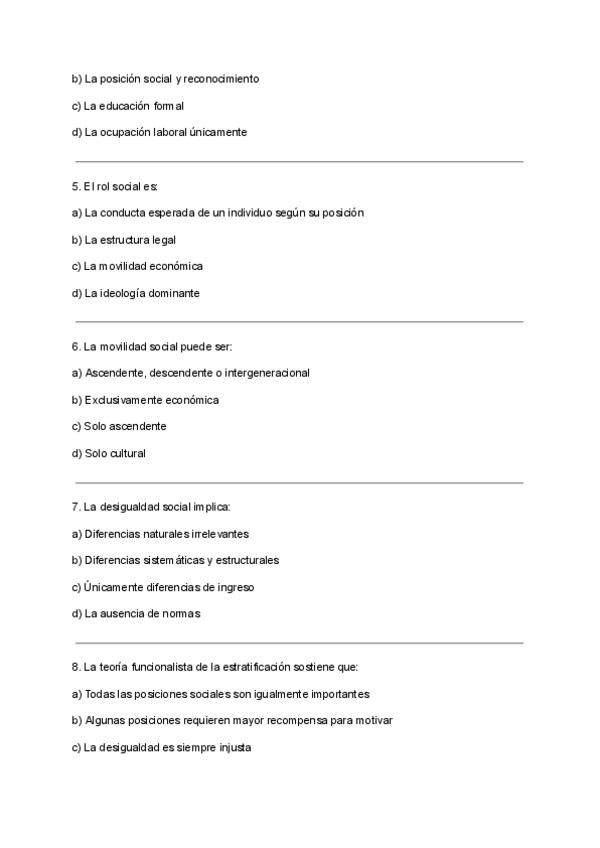 b) La posición social y reconocimiento

c) La educación formal

d) La ocupación laboral únicamente

5. El rol social es:

a) La conducta esperada de un individuo según su posición

b) La estructura legal

c) La movilidad económica

d) La ideología dominante

6. La movilidad social puede ser:

a) Ascendente, descendente o intergeneracional

b) Exclusivamente económica

c) Solo ascendente

d) Solo cultural

7. La desigualdad social implica:

a) Diferencias naturales irrelevantes

b) Diferencias sistemáticas y estructurales

c) Únicamente diferencias de ingreso

d) La ausencia de normas

8. La teoría funcionalista de la estratificación sostiene que:

a) Todas las posiciones sociales son igualmente importantes

b) Algunas posiciones requieren mayor recompensa para motivar

c) La desigualdad es siempre injusta